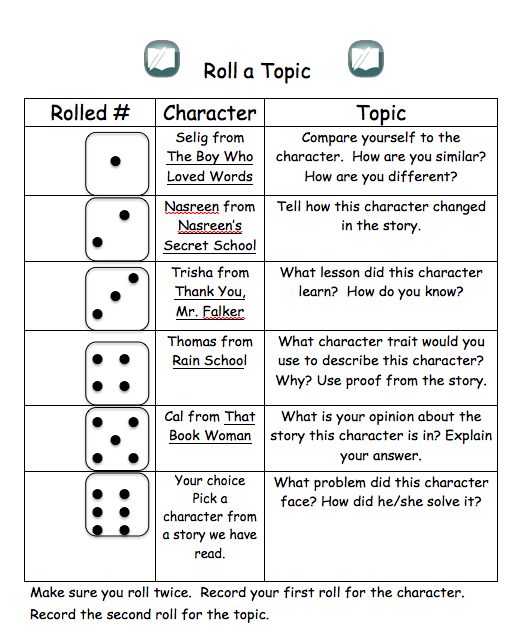 Roll a Topic

| Rolled # | Character | Topic |
|---|---|---|
| | Selig from The Boy Who Loved Words | Compare yourself to the character. How are you similar? How are you different? |
| | Nasreen from Nasreen's Secret School | Tell how this character changed in the story. |
| | Trisha from Thank You, Mr. Falker | What lesson did this character learn? How do you know? |
| | Thomas from Rain School | What character trait would you use to describe this character? Why? Use proof from the story. |
| | Cal from That Book Woman | What is your opinion about the story this character is in? Explain your answer. |
| | Your choice Pick a character from a story we have read. | What problem did this character face? How did he/she solve it? |

Make sure you roll twice. Record your first roll for the character. Record the second roll for the topic.